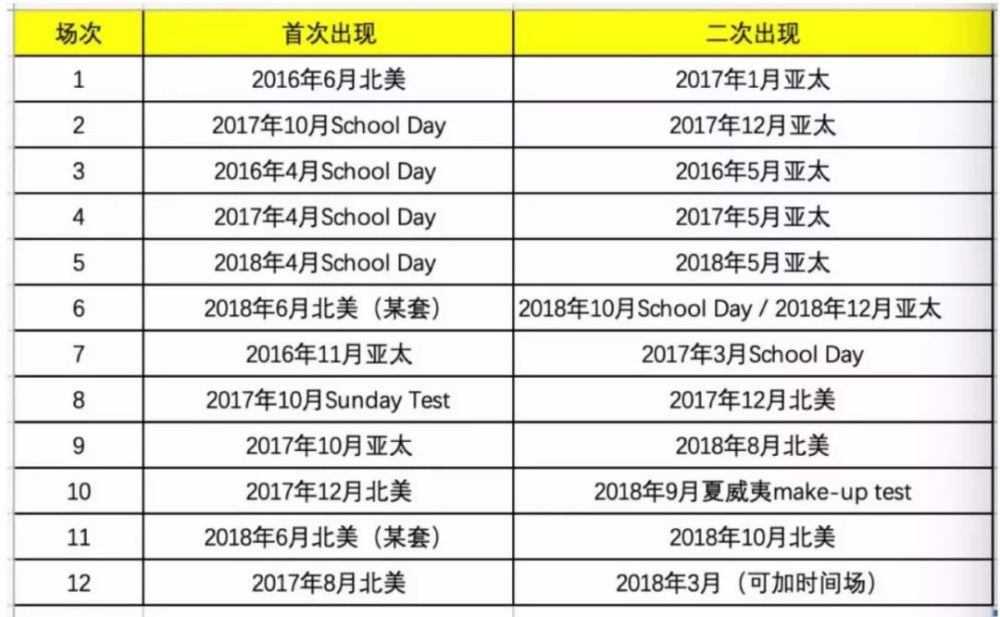 | 场次 | 首次出现 | 二次出现 |
|---|---|---|
| 1 | 2016年6月北美 | 2017年1月亚太 |
| 2 | 2017年10月School Day | 2017年12月亚太 |
| 3 | 2016年4月School Day | 2016年5月亚太 |
| 4 | 2017年4月School Day | 2017年5月亚太 |
| 5 | 2018年4月School Day | 2018年5月亚太 |
| 6 | 2018年6月北美（某套） | 2018年10月School Day / 2018年12月亚太 |
| 7 | 2016年11月亚太 | 2017年3月School Day |
| 8 | 2017年10月Sunday Test | 2017年12月北美 |
| 9 | 2017年10月亚太 | 2018年8月北美 |
| 10 | 2017年12月北美 | 2018年9月夏威夷make-up test |
| 11 | 2018年6月北美（某套） | 2018年10月北美 |
| 12 | 2017年8月北美 | 2018年3月（可加时间场） |